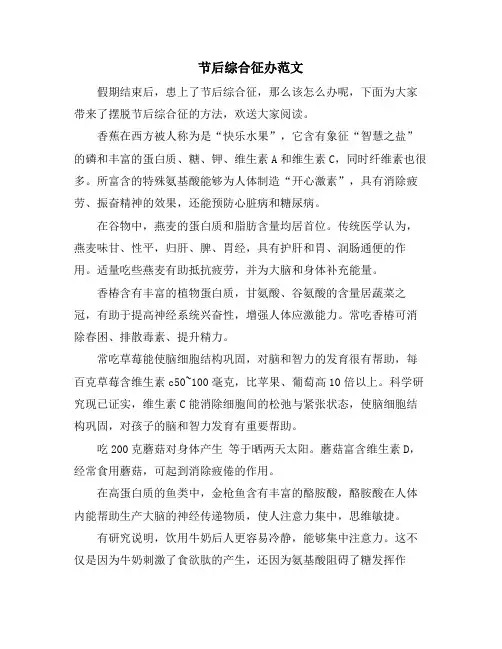 节后综合征办范文

假期结束后，患上了节后综合征，那么该怎么办呢，下面为大家带来了摆脱节后综合征的方法，欢送大家阅读。

香蕉在西方被人称为是“快乐水果”，它含有象征“智慧之盐”的磷和丰富的蛋白质、糖、钾、维生素 A 和维生素 C，同时纤维素也很多。所富含的特殊氨基酸能够为人体制造“开心激素”，具有消除疲劳、振奋精神的效果，还能预防心脏病和糖尿病。

在谷物中，燕麦的蛋白质和脂肪含量均居首位。传统医学认为，燕麦味甘、性平，归肝、脾、胃经，具有护肝和胃、润肠通便的作用。适量吃些燕麦有助抵抗疲劳，并为大脑和身体补充能量。

香椿含有丰富的植物蛋白质，甘氨酸、谷氨酸的含量居蔬菜之冠，有助于提高神经系统兴奋性，增强人体应激能力。常吃香椿可消除春困、排散毒素、提升精力。

常吃草莓能使脑细胞结构巩固，对脑和智力的发育很有帮助，每百克草莓含维生素 c50~100 毫克，比苹果、葡萄高 10 倍以上。科学研究现已证实，维生素 C 能消除细胞间的松弛与紧张状态，使脑细胞结构巩固，对孩子的脑和智力发育有重要帮助。

吃 200 克蘑菇对身体产生 等于晒两天太阳。蘑菇富含维生素 D，经常食用蘑菇，可起到消除疲倦的作用。

在高蛋白质的鱼类中，金枪鱼含有丰富的酪胺酸，酪胺酸在人体内能帮助生产大脑的神经传递物质，使人注意力集中，思维敏捷。

有研究说明，饮用牛奶后人更容易冷静，能够集中注意力。这不仅是因为牛奶刺激了食欲肽的产生，还因为氨基酸阻碍了糖发挥作